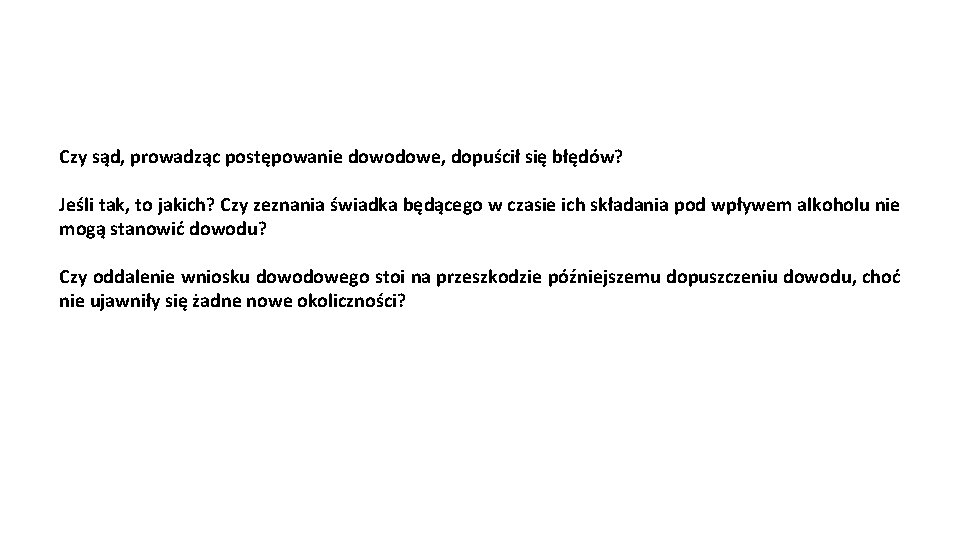 Czy sąd, prowadząc postępowanie dowodowe, dopuścił się błędów?

Jeśli tak, to jakich? Czy zeznania świadka będącego w czasie ich składania pod wpływem alkoholu nie mogą stanowić dowodu?

Czy oddalenie wniosku dowodowego stoi na przeszkodzie późniejszemu dopuszczeniu dowodu, choć nie ujawniły się żadne nowe okoliczności?